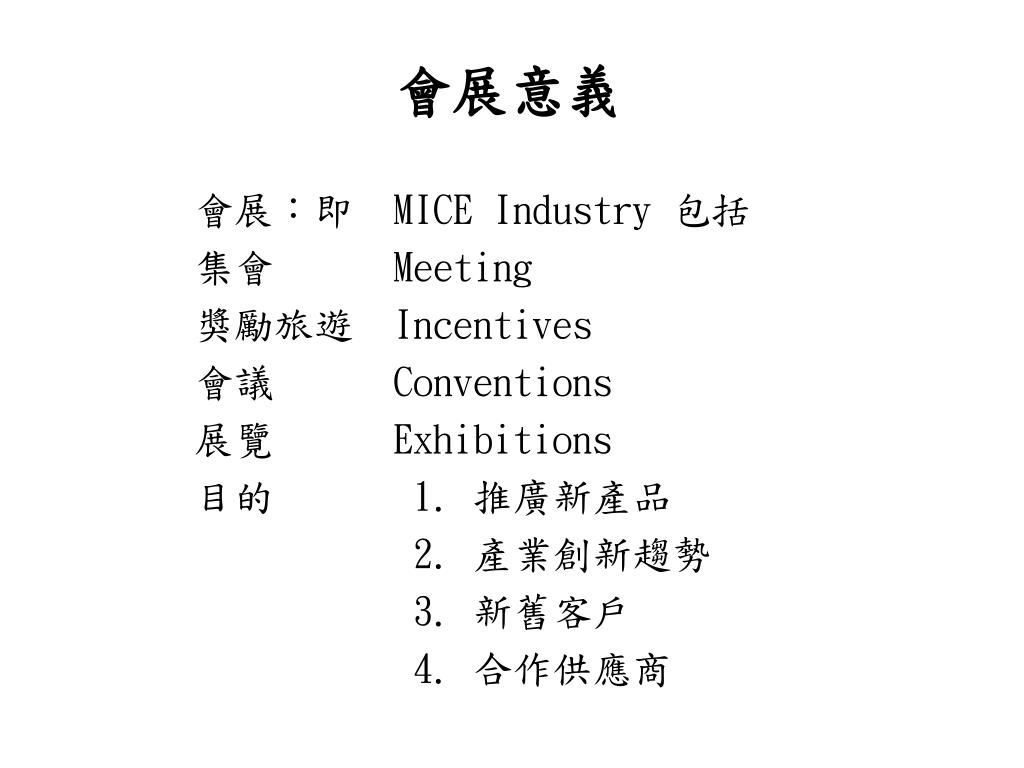 會展意義

會展：即 MICE Industry 包括
集會 Meeting
獎勵旅遊 Incentives
會議 Conventions
展覽 Exhibitions
目的 1. 推廣新產品
2. 產業創新趨勢
3. 新舊客戶
4. 合作供應商